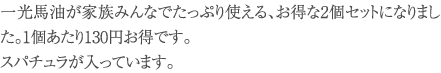 一光馬油が家族みんなでたっぷり使える、お得な2個セットになりました。1個あたり130円お得です。
スパチュラが入っています。